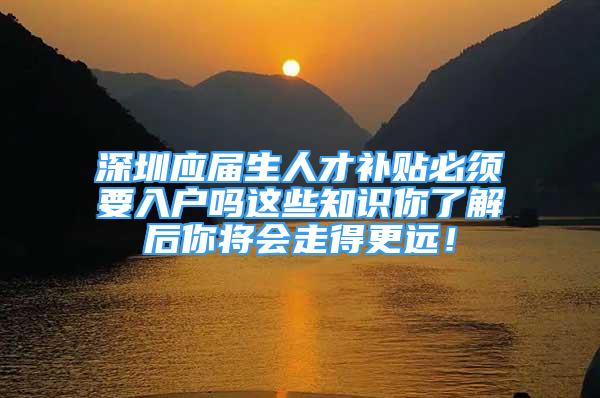 深圳应届生人才补贴必须要入户吗这些知识你了解后你将会走得更远！